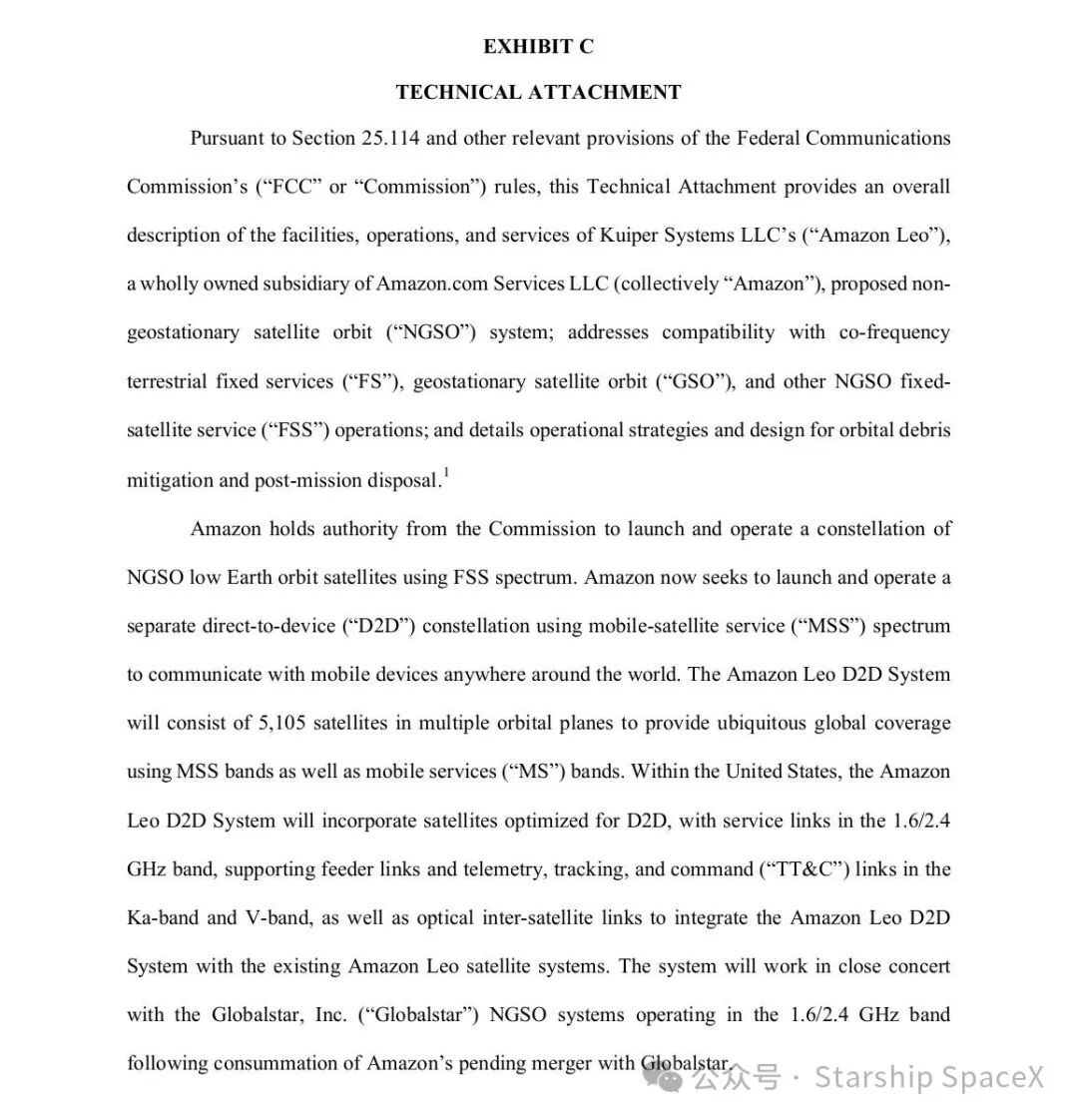 EXHIBIT C

TECHNICAL ATTACHMENT

Pursuant to Section 25.114 and other relevant provisions of the Federal Communications Commission's ("FCC" or "Commission") rules, this Technical Attachment provides an overall description of the facilities, operations, and services of Kuiper Systems LLC's ("Amazon Leo"), a wholly owned subsidiary of Amazon.com Services LLC (collectively "Amazon"), proposed non-geostationary satellite orbit ("NGSO") system; addresses compatibility with co-frequency terrestrial fixed services ("FS"), geostationary satellite orbit ("GSO"), and other NGSO fixed-satellite service ("FSS") operations; and details operational strategies and design for orbital debris mitigation and post-mission disposal.$^{1}$

Amazon holds authority from the Commission to launch and operate a constellation of NGSO low Earth orbit satellites using FSS spectrum. Amazon now seeks to launch and operate a separate direct-to-device ("D2D") constellation using mobile-satellite service ("MSS") spectrum to communicate with mobile devices anywhere around the world. The Amazon Leo D2D System will consist of 5,105 satellites in multiple orbital planes to provide ubiquitous global coverage using MSS bands as well as mobile services ("MS") bands. Within the United States, the Amazon Leo D2D System will incorporate satellites optimized for D2D, with service links in the 1.6/2.4 GHz band, supporting feeder links and telemetry, tracking, and command ("TT&C") links in the Ka-band and V-band, as well as optical inter-satellite links to integrate the Amazon Leo D2D System with the existing Amazon Leo satellite systems. The system will work in close concert with the Globalstar, Inc. ("Globalstar") NGSO systems operating in the 1.6/2.4 GHz band following consummation of Amazon's pending merger with Globalstar.

公众号 · Starship SpaceX